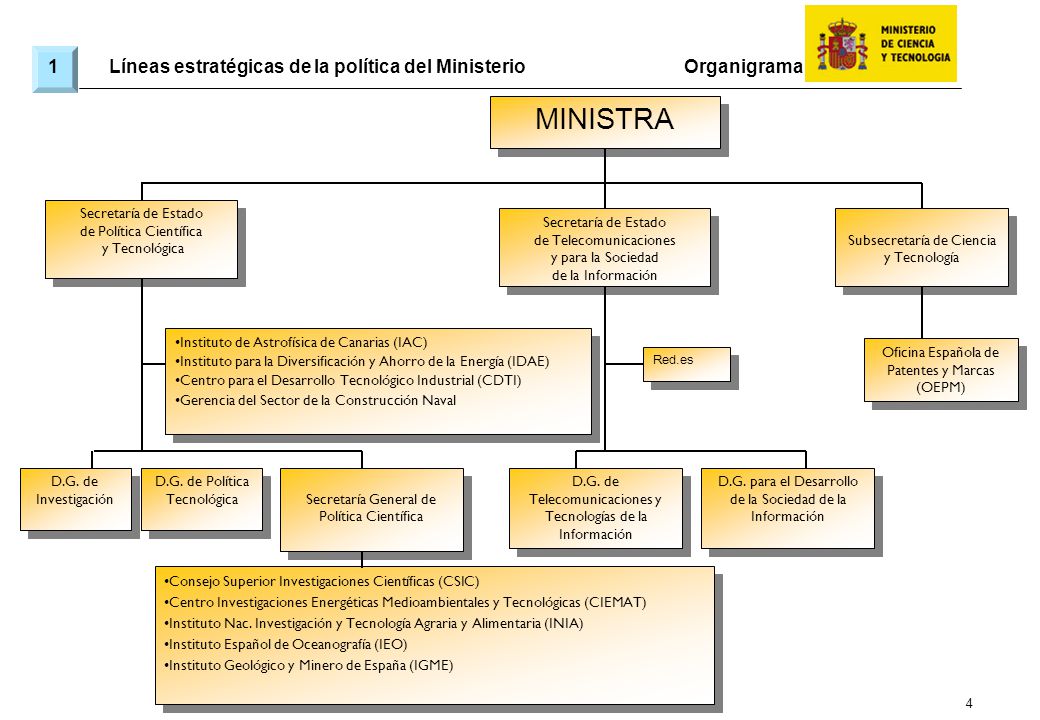 1

Líneas estratégicas de la política del Ministerio

Organigrama

MINISTERIO DE CIENCIA Y TECNOLOGIA

MINISTRA

Secretaría de Estado de Política Científica y Tecnológica

Secretaría de Estado de Telecomunicaciones y para la Sociedad de la Información

Subsecretaría de Ciencia y Tecnología

•Instituto de Astrofísica de Canarias (IAC)
•Instituto para la Diversificación y Ahorro de la Energía (IDAE)
•Centro para el Desarrollo Tecnológico Industrial (CDTI)
•Gerencia del Sector de la Construcción Naval

Red.es

Oficina Española de Patentes y Marcas (OEPM)

D.G. de Investigación

D.G. de Política Tecnológica

Secretaría General de Política Científica

D.G. de Telecomunicaciones y Tecnologías de la Información

D.G. para el Desarrollo de la Sociedad de la Información

•Consejo Superior Investigaciones Científicas (CSIC)
•Centro Investigaciones Energéticas Medioambientales y Tecnológicas (CIEMAT)
•Instituto Nac. Investigación y Tecnología Agraria y Alimentaria (INIA)
•Instituto Español de Oceanografía (IEO)
•Instituto Geológico y Minero de España (IGME)

4